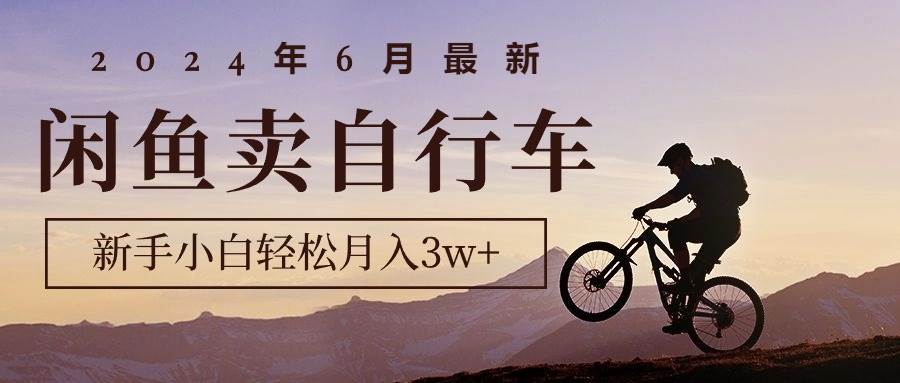 2024年6月最新

闲鱼卖自行车

新手小白轻松月入3w+